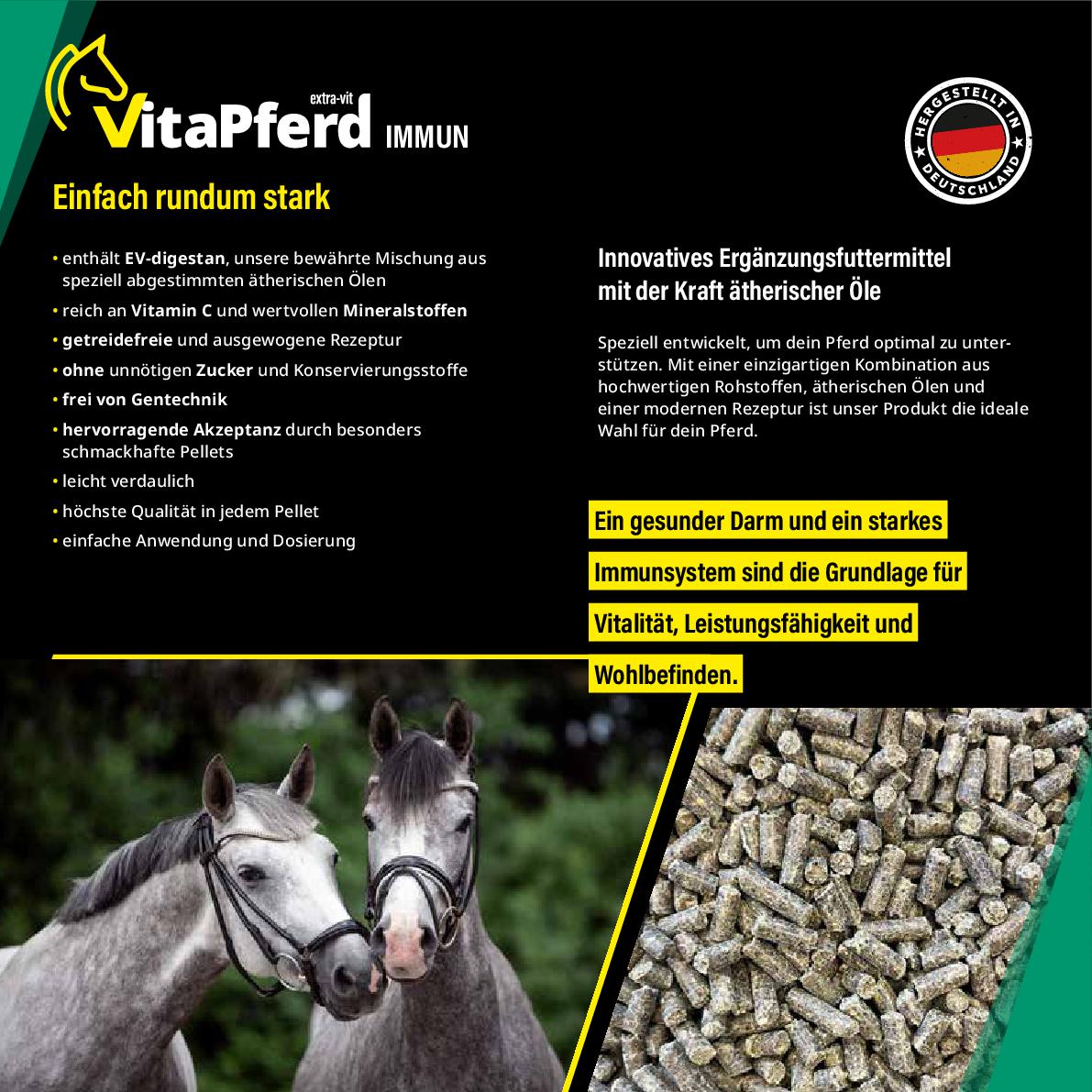 extra-vit
VitaPferd IMMUN

HERGESTELLT IN DEUTSCHLAND

Einfach rundum stark

• enthält EV-digestan, unsere bewährte Mischung aus speziell abgestimmten ätherischen Ölen
• reich an Vitamin C und wertvollen Mineralstoffen
• getreidefreie und ausgewogene Rezeptur
• ohne unnötigen Zucker und Konservierungsstoffe
• frei von Gentechnik
• hervorragende Akzeptanz durch besonders schmackhafte Pellets
• leicht verdaulich
• höchste Qualität in jedem Pellet
• einfache Anwendung und Dosierung

Innovatives Ergänzungsfuttermittel mit der Kraft ätherischer Öle

Speziell entwickelt, um dein Pferd optimal zu unterstützen. Mit einer einzigartigen Kombination aus hochwertigen Rohstoffen, ätherischen Ölen und einer modernen Rezeptur ist unser Produkt die ideale Wahl für dein Pferd.

Ein gesunder Darm und ein starkes Immunsystem sind die Grundlage für Vitalität, Leistungsfähigkeit und Wohlbefinden.